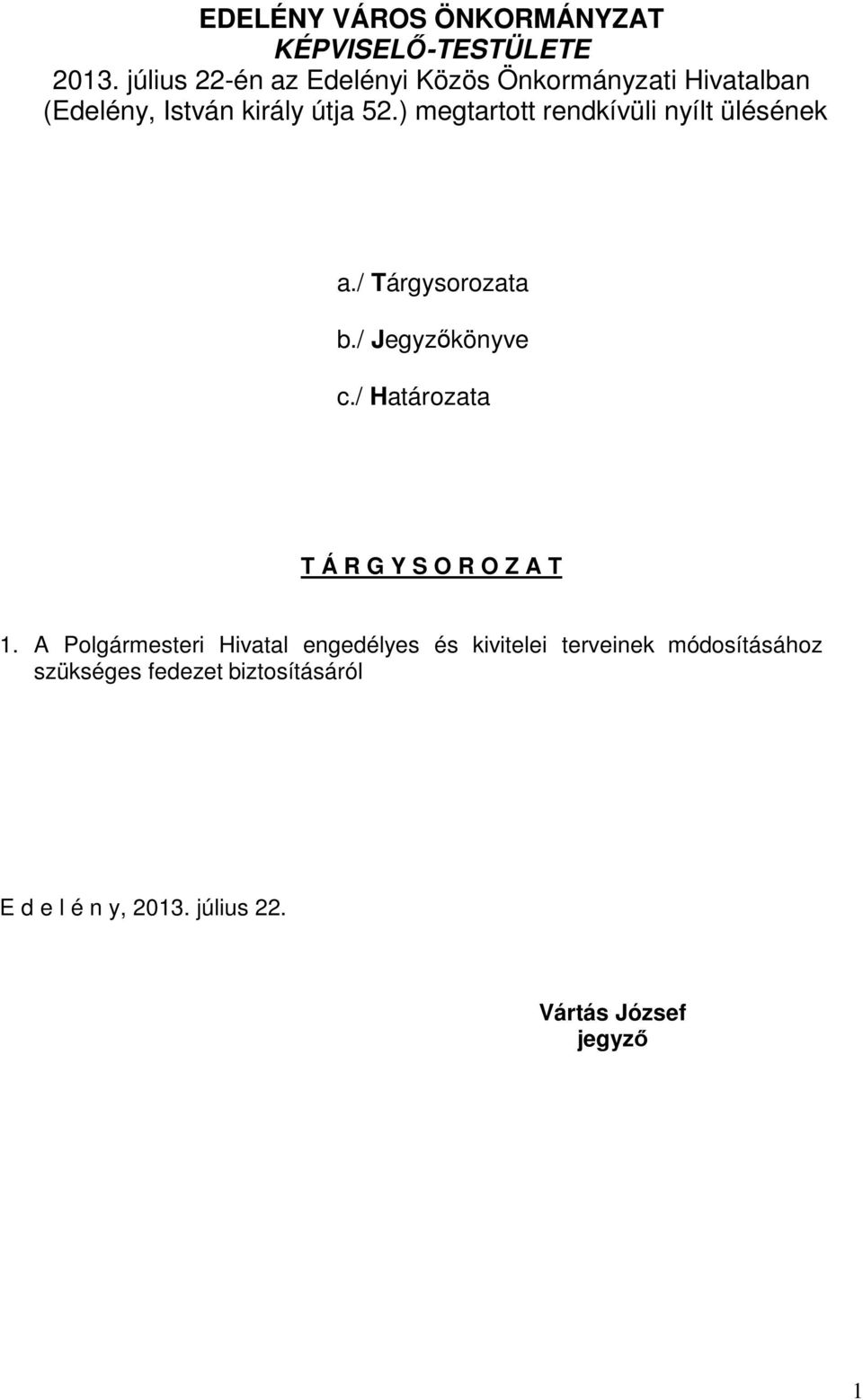 EDELÉNY VÁROS ÖNKORMÁNYZAT
KÉPVISELŐ-TESTÜLETE
2013. július 22-én az Edelényi Közös Önkormányzati Hivatalban (Edelény, István király útja 52.) megtartott rendkívüli nyílt ülésének

a./ Tárgysorozata

b./ Jegyzőkönyve

c./ Határozata

T Á R G Y S O R O Z A T

1. A Polgármesteri Hivatal engedélyes és kivitelei terveinek módosításához szükséges fedezet biztosításáról

E d e l é n y, 2013. július 22.

Vártás József
jegyző

1